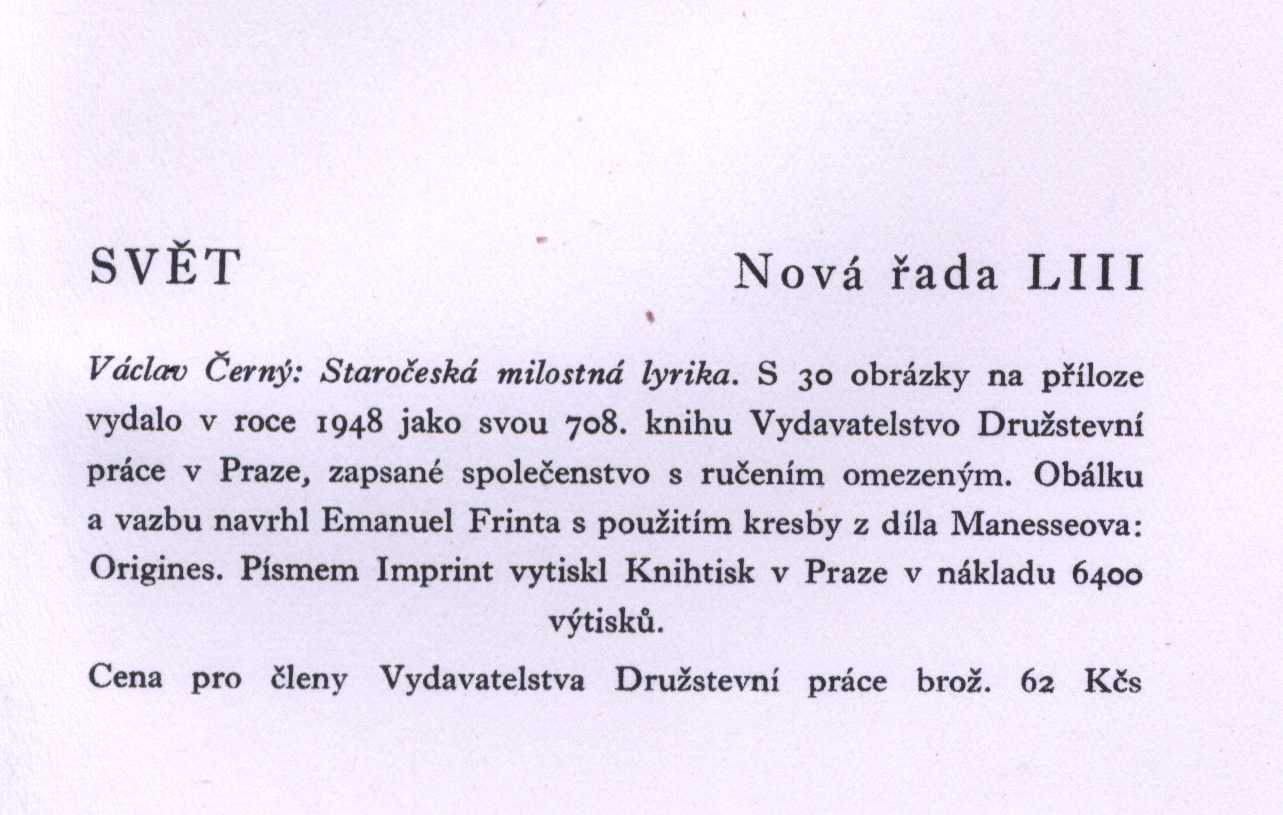 SVĚT Nová řada LIII

Václav Černý: Staročeská milostná lyrika. S 30 obrázky na příloze vydalo v roce 1948 jako svou 708. knihu Vydavatelstvo Družstevní práce v Praze, zapsané společenstvo s ručením omezeným. Obálku a vazbu navrhl Emanuel Frinta s použitím kresby z díla Manesseova: Origines. Písmem Imprint vytiskl Knihtisk v Praze v nákladu 6400 výtisků.

Cena pro členy Vydavatelstva Družstevní práce brož. 62 Kčs